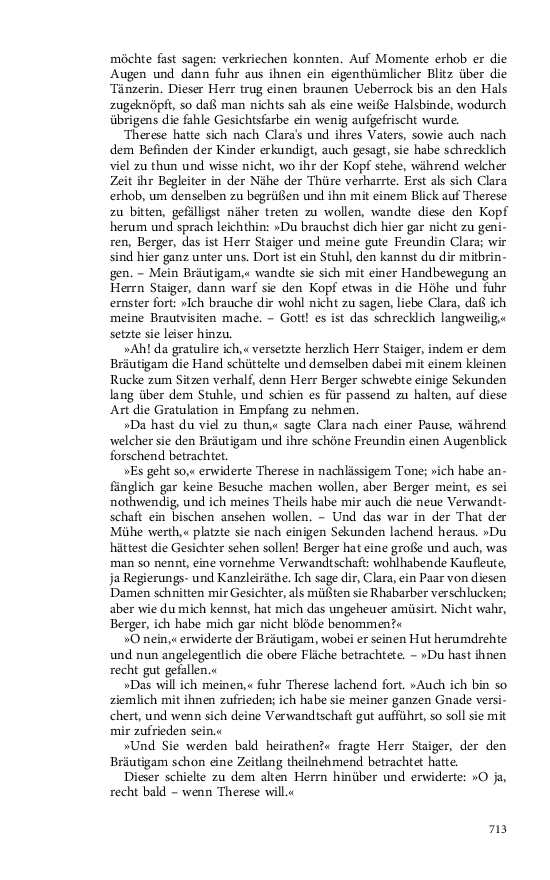 möchte fast sagen: verkriechen konnten. Auf Momente erhob er die Augen und dann fuhr aus ihnen ein eigenthümlicher Blitz über die Tänzerin. Dieser Herr trug einen braunen Ueberrock bis an den Hals zugeknöpft, so daß man nichts sah als eine weiße Halsbinde, wodurch übrigens die fahle Gesichtsfarbe ein wenig aufgefrischt wurde.

Therese hatte sich nach Clara's und ihres Vaters, sowie auch nach dem Befinden der Kinder erkundigt, auch gesagt, sie habe schrecklich viel zu thun und wisse nicht, wo ihr der Kopf stehe, während welcher Zeit ihr Begleiter in der Nähe der Thüre verharrte. Erst als sich Clara erhob, um denselben zu begrüßen und ihn mit einem Blick auf Therese zu bitten, gefälligst näher treten zu wollen, wandte diese den Kopf herum und sprach leichthin: »Du brauchst dich hier gar nicht zu geniren, Berger, das ist Herr Staiger und meine gute Freundin Clara; wir sind hier ganz unter uns. Dort ist ein Stuhl, den kannst du dir mitbringen. – Mein Bräutigam,« wandte sie sich mit einer Handbewegung an Herrn Staiger, dann warf sie den Kopf etwas in die Höhe und fuhr ernster fort: »Ich brauche dir wohl nicht zu sagen, liebe Clara, daß ich meine Brautvisiten mache. – Gott! es ist das schrecklich langweilig,« setzte sie leiser hinzu.

»Ah! da gratulire ich,« versetzte herzlich Herr Staiger, indem er dem Bräutigam die Hand schüttelte und demselben dabei mit einem kleinen Rucke zum Sitzen verhalf, denn Herr Berger schwebte einige Sekunden lang über dem Stuhle, und schien es für passend zu halten, auf diese Art die Gratulation in Empfang zu nehmen.

»Da hast du viel zu thun,« sagte Clara nach einer Pause, während welcher sie den Bräutigam und ihre schöne Freundin einen Augenblick forschend betrachtet.

»Es geht so,« erwiderte Therese in nachlässigem Tone; »ich habe anfänglich gar keine Besuche machen wollen, aber Berger meint, es sei nothwendig, und ich meines Theils habe mir auch die neue Verwandtschaft ein bischen ansehen wollen. – Und das war in der That der Mühe werth,« platzte sie nach einigen Sekunden lachend heraus. »Du hättest die Gesichter sehen sollen! Berger hat eine große und auch, was man so nennt, eine vornehme Verwandtschaft: wohlhabende Kaufleute, ja Regierungs- und Kanzleiräthe. Ich sage dir, Clara, ein Paar von diesen Damen schnitten mir Gesichter, als müßten sie Rhabarber verschlucken; aber wie du mich kennst, hat mich das ungeheuer amüsirt. Nicht wahr, Berger, ich habe mich gar nicht blöde benommen?«

»O nein,« erwiderte der Bräutigam, wobei er seinen Hut herumdrehte und nun angelegentlich die obere Fläche betrachtete. – »Du hast ihnen recht gut gefallen.«

»Das will ich meinen,« fuhr Therese lachend fort. »Auch ich bin so ziemlich mit ihnen zufrieden; ich habe sie meiner ganzen Gnade versichert, und wenn sich deine Verwandtschaft gut aufführt, so soll sie mit mir zufrieden sein.«

»Und Sie werden bald heirathen?« fragte Herr Staiger, der den Bräutigam schon eine Zeitlang theilnehmend betrachtet hatte.

Dieser schielte zu dem alten Herrn hinüber und erwiderte: »O ja, recht bald – wenn Therese will.«

713